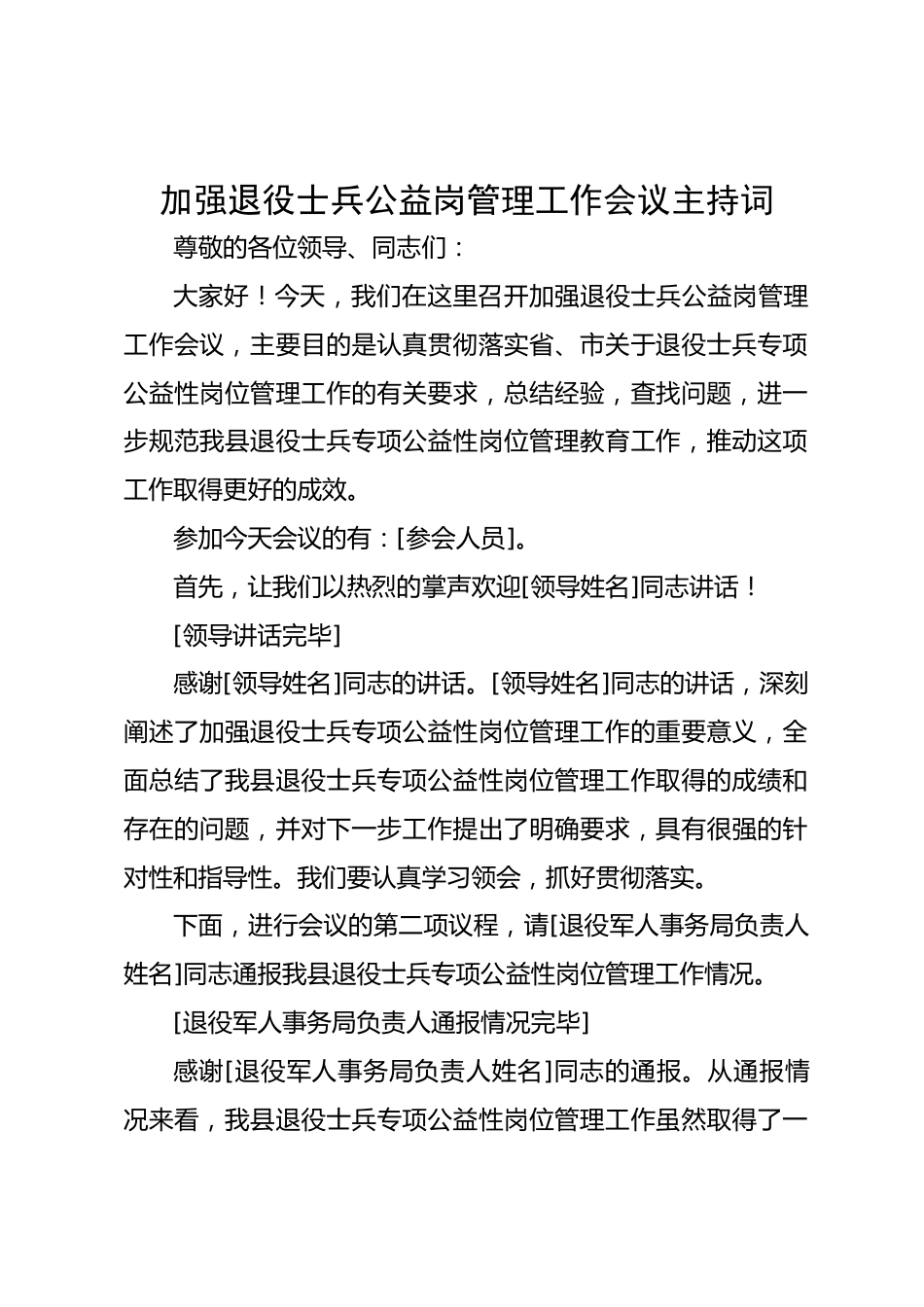 加强退役士兵公益岗管理工作会议主持词

尊敬的各位领导、同志们：

大家好！今天，我们在这里召开加强退役士兵公益岗管理工作会议，主要目的是认真贯彻落实省、市关于退役士兵专项公益性岗位管理工作的有关要求，总结经验，查找问题，进一步规范我县退役士兵专项公益性岗位管理教育工作，推动这项工作取得更好的成效。

参加今天会议的有：[参会人员]。

首先，让我们以热烈的掌声欢迎[领导姓名]同志讲话！

[领导讲话完毕]

感谢[领导姓名]同志的讲话。[领导姓名]同志的讲话，深刻阐述了加强退役士兵专项公益性岗位管理工作的重要意义，全面总结了我县退役士兵专项公益性岗位管理工作取得的成绩和存在的问题，并对下一步工作提出了明确要求，具有很强的针对性和指导性。我们要认真学习领会，抓好贯彻落实。

下面，进行会议的第二项议程，请[退役军人事务局负责人姓名]同志通报我县退役士兵专项公益性岗位管理工作情况。

[退役军人事务局负责人通报情况完毕]

感谢[退役军人事务局负责人姓名]同志的通报。从通报情况来看，我县退役士兵专项公益性岗位管理工作虽然取得了一